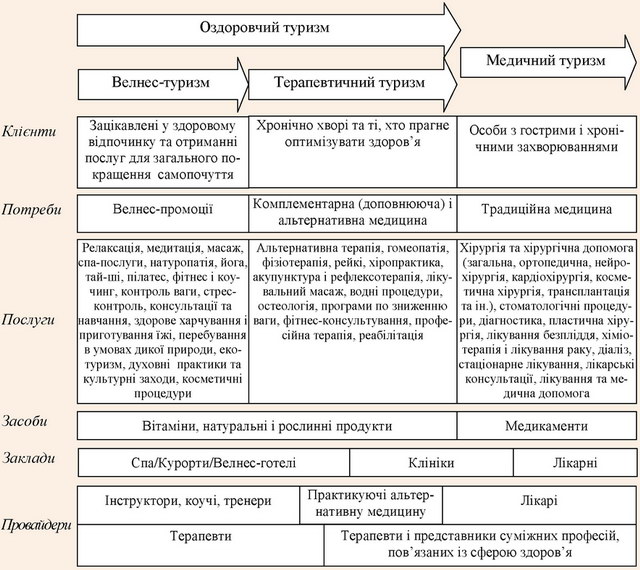 Оздоровчий туризм

Медичний туризм

Велнес-туризм

Терапевтичний туризм

Клієнти

Зацікавлені у здоровому відпочинку та отриманні послуг для загального покращення самопочуття

Хронічно хворі та ті, хто прагне оптимізувати здоров'я

Особи з гострими і хронічними захворюваннями

Потреби

Велнес-промоції

Комплементарна (доповнююча) і альтернативна медицина

Традиційна медицина

Послуги

Релаксація, медитація, масаж, спа-послуги, натуропатія, йога, тай-ші, пілатес, фітнес і коучинг, контроль ваги, стрес-контроль, консультації та навчання, здорове харчування і приготування їжі, перебування в умовах дикої природи, екотуризм, духовні практики та культурні заходи, косметичні процедури

Альтернативна терапія, гомеопатія, фізіотерапія, рейкі, хіропрактика, акупунктура і рефлексотерапія, лікувальний масаж, водні процедури, остеологія, програми по зниженню ваги, фітнес-консультування, професійна терапія, реабілітація

Хірургія та хірургічна допомога (загальна, ортопедична, нейрохірургія, кардіохірургія, косметична хірургія, трансплантація та ін.), стоматологічні процедури, діагностика, пластична хірургія, лікування безпліддя, хіміотерапія і лікування раку, діаліз, стаціонарне лікування, лікарські консультації, лікування та медична допомога

Засоби

Вітаміни, натуральні і рослинні продукти

Медикаменти

Заклади

Спа/Курорти/Велнес-готелі

Клініки

Лікарні

Провайдери

Інструктори, коучі, тренери

Практикуючі альтернативну медицину

Лікарі

Терапевти

Терапевти і представники суміжних професій, пов'язаних із сферою здоров'я